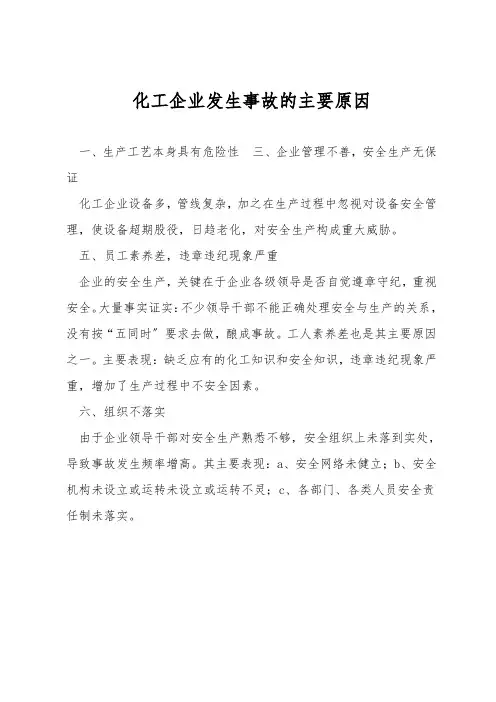 化工企业发生事故的主要原因

一、生产工艺本身具有危险性　三、企业管理不善，安全生产无保证

化工企业设备多，管线复杂，加之在生产过程中忽视对设备安全管理，使设备超期服役，日趋老化，对安全生产构成重大威胁。

五、员工素养差，违章违纪现象严重

企业的安全生产，关键在于企业各级领导是否自觉遵章守纪，重视安全。大量事实证实：不少领导干部不能正确处理安全与生产的关系，没有按“五同时”要求去做，酿成事故。工人素养差也是其主要原因之一。主要表现：缺乏应有的化工知识和安全知识，违章违纪现象严重，增加了生产过程中不安全因素。

六、组织不落实

由于企业领导干部对安全生产熟悉不够，安全组织上未落到实处，导致事故发生频率增高。其主要表现：a、安全网络未健立；b、安全机构未设立或运转未设立或运转不灵；c、各部门、各类人员安全责任制未落实。